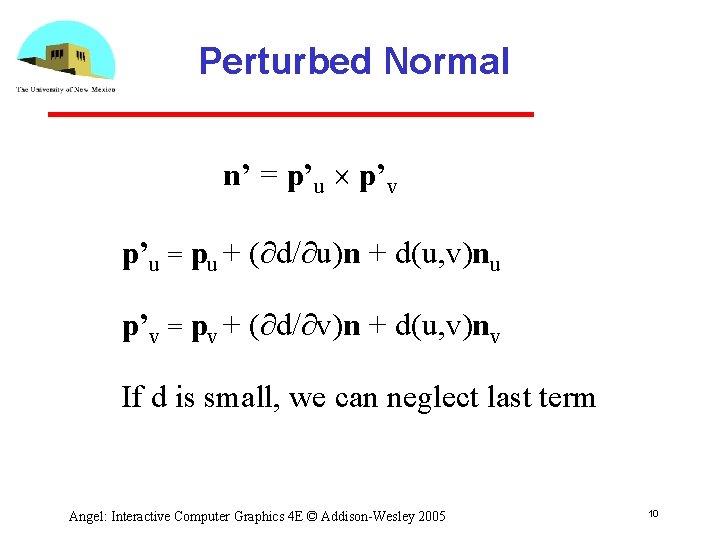 The University of New Mexico

Perturbed Normal

$\mathbf{n}' = \mathbf{p}'_u \times \mathbf{p}'_v$

$\mathbf{p}'_u = \mathbf{p}_u + (\partial d/\partial u)\mathbf{n} + d(u,v)\mathbf{n}_u$

$\mathbf{p}'_v = \mathbf{p}_v + (\partial d/\partial v)\mathbf{n} + d(u,v)\mathbf{n}_v$

If d is small, we can neglect last term

Angel: Interactive Computer Graphics 4E © Addison-Wesley 2005

10